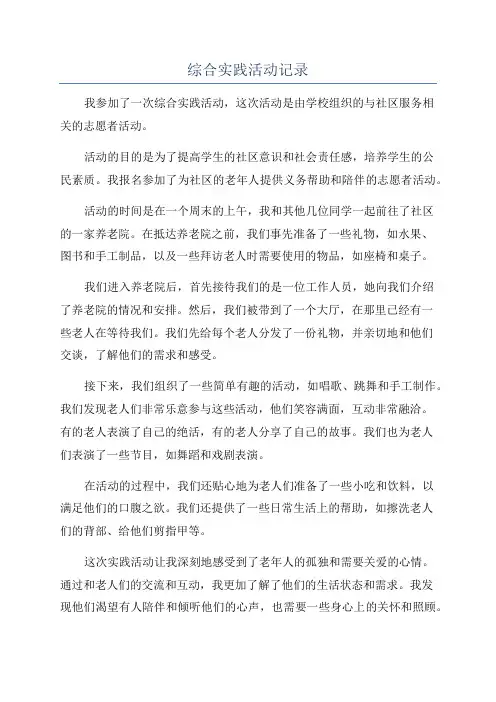 综合实践活动记录

我参加了一次综合实践活动，这次活动是由学校组织的与社区服务相关的志愿者活动。

活动的目的是为了提高学生的社区意识和社会责任感，培养学生的公民素质。我报名参加了为社区的老年人提供义务帮助和陪伴的志愿者活动。

活动的时间是在一个周末的上午，我和其他几位同学一起前往了社区的一家养老院。在抵达养老院之前，我们事先准备了一些礼物，如水果、图书和手工制品，以及一些拜访老人时需要使用的物品，如座椅和桌子。

我们进入养老院后，首先接待我们的是一位工作人员，她向我们介绍了养老院的情况和安排。然后，我们被带到了一个大厅，在那里已经有一些老人在等待我们。我们先给每个老人分发了一份礼物，并亲切地和他们交谈，了解他们的需求和感受。

接下来，我们组织了一些简单有趣的活动，如唱歌、跳舞和手工制作。我们发现老人们非常乐意参与这些活动，他们笑容满面，互动非常融洽。有的老人表演了自己的绝活，有的老人分享了自己的故事。我们也为老人们表演了一些节目，如舞蹈和戏剧表演。

在活动的过程中，我们还贴心地为老人们准备了一些小吃和饮料，以满足他们的口腹之欲。我们还提供了一些日常生活上的帮助，如擦洗老人们的背部、给他们剪指甲等。

这次实践活动让我深刻地感受到了老年人的孤独和需要关爱的心情。通过和老人们的交流和互动，我更加了解了他们的生活状态和需求。我发现他们渴望有人陪伴和倾听他们的心声，也需要一些身心上的关怀和照顾。